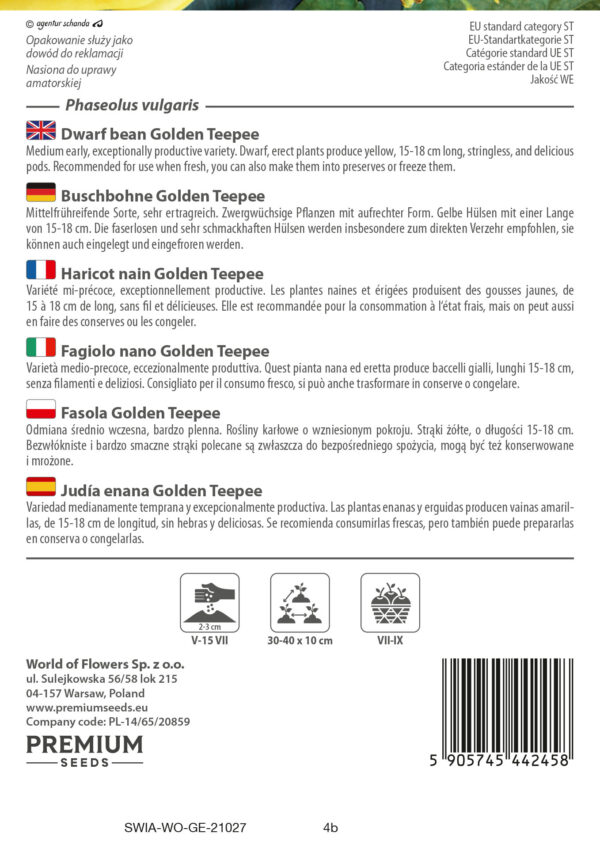 © agentur schanda

Opakowanie służy jako dowód do reklamacji
Nasiona do uprawy amatorskiej

EU standard category ST
EU-Standartkategorie ST
Catégorie standard UE ST
Categoria estánder de la UE ST
Jakość WE

Phaseolus vulgaris

Dwarf bean Golden Teepee
Medium early, exceptionally productive variety. Dwarf, erect plants produce yellow, 15-18 cm long, stringless, and delicious pods. Recommended for use when fresh, you can also make them into preserves or freeze them.

Buschbohne Golden Teepee
Mittelfrühreifende Sorte, sehr ertragreich. Zwergwüchsige Pflanzen mit aufrechter Form. Gelbe Hülsen mit einer Lange von 15-18 cm. Die faserlosen und sehr schmackhaften Hülsen werden insbesondere zum direkten Verzehr empfohlen, sie können auch eingelegt und eingefroren werden.

Haricot nain Golden Teepee
Variété mi-précoce, exceptionnellement productive. Les plantes naines et érigées produisent des gousses jaunes, de 15 à 18 cm de long, sans fil et délicieuses. Elle est recommandée pour la consommation à l'état frais, mais on peut aussi en faire des conserves ou les congeler.

Fagiolo nano Golden Teepee
Varietà medio-precoce, eccezionalmente produttiva. Quest pianta nana ed eretta produce baccelli gialli, lunghi 15-18 cm, senza filamenti e deliziosi. Consigliato per il consumo fresco, si può anche trasformare in conserve o congelare.

Fasola Golden Teepee
Odmiana średnio wczesna, bardzo plenna. Rośliny karłowe o wzniesionym pokroju. Strąki żółte, o długości 15-18 cm. Bezwłókniste i bardzo smaczne strąki polecane są zwłaszcza do bezpośredniego spożycia, mogą być też konserwowane i mrożone.

Judía enana Golden Teepee
Variedad medianamente temprana y excepcionalmente productiva. Las plantas enanas y erguidas producen vainas amarillas, de 15-18 cm de longitud, sin hebras y deliciosas. Se recomienda consumirlas frescas, pero también puede prepararlas en conserva o congelarlas.

2-3 cm
V-15 VII

30-40 x 10 cm

VII-IX

World of Flowers Sp. z o.o.
ul. Sulejkowska 56/58 lok 215
04-157 Warsaw, Poland
www.premiumseeds.eu
Company code: PL-14/65/20859

PREMIUM
SEEDS

5 905745 442458

SWIA-WO-GE-21027

4b